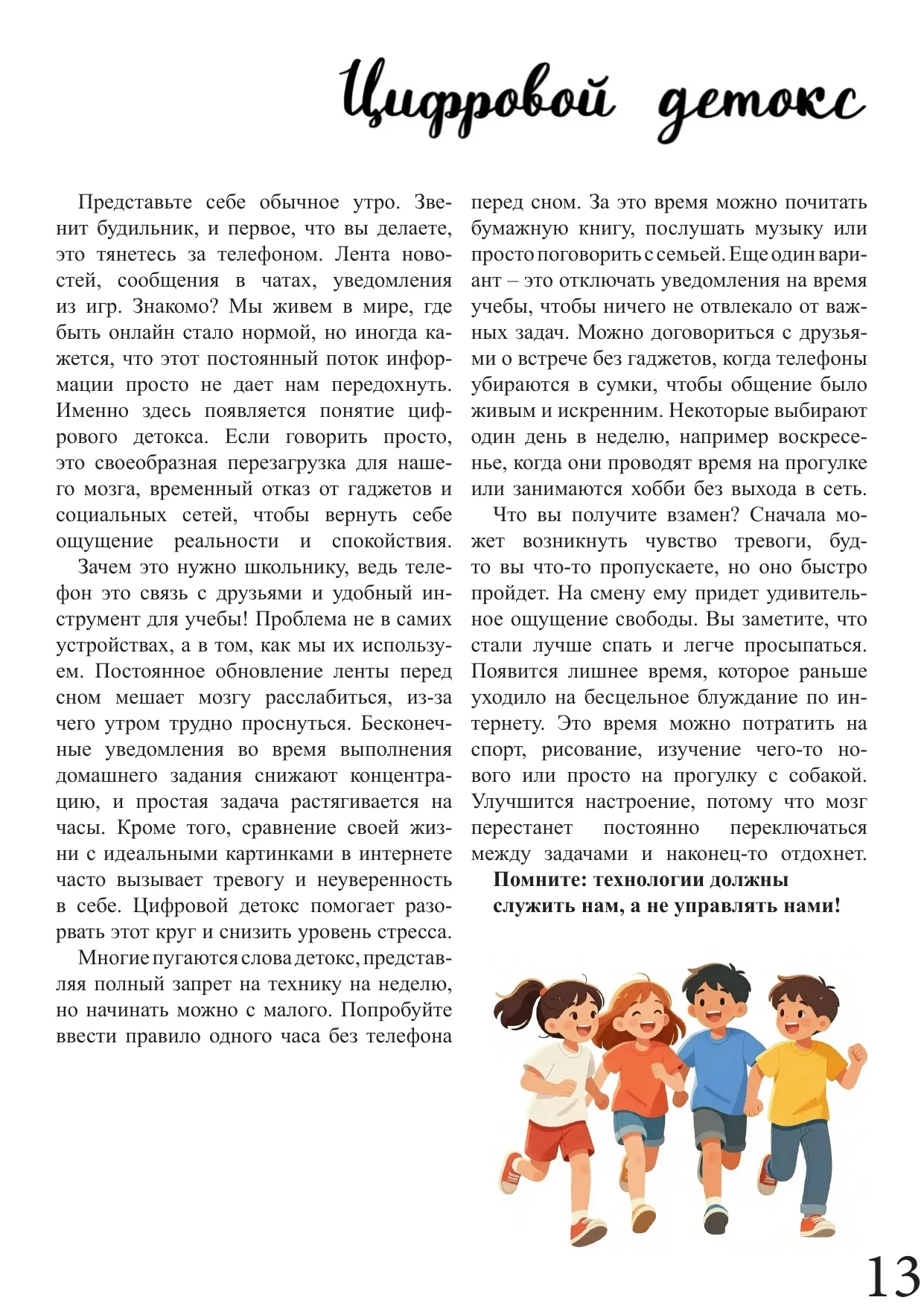 Цифровой детокс

Представьте себе обычное утро. Звенит будильник, и первое, что вы делаете, это тянетесь за телефоном. Лента новостей, сообщения в чатах, уведомления из игр. Знакомо? Мы живем в мире, где быть онлайн стало нормой, но иногда кажется, что этот постоянный поток информации просто не дает нам передохнуть. Именно здесь появляется понятие цифрового детокса. Если говорить просто, это своеобразная перезагрузка для нашего мозга, временный отказ от гаджетов и социальных сетей, чтобы вернуть себе ощущение реальности и спокойствия.

Зачем это нужно школьнику, ведь телефон это связь с друзьями и удобный инструмент для учебы! Проблема не в самих устройствах, а в том, как мы их используем. Постоянное обновление ленты перед сном мешает мозгу расслабиться, из-за чего утром трудно проснуться. Бесконечные уведомления во время выполнения домашнего задания снижают концентрацию, и простая задача растягивается на часы. Кроме того, сравнение своей жизни с идеальными картинками в интернете часто вызывает тревогу и неуверенность в себе. Цифровой детокс помогает разорвать этот круг и снизить уровень стресса.

Многие пугаются слова детокс, представляя полный запрет на технику на неделю, но начинать можно с малого. Попробуйте ввести правило одного часа без телефона перед сном. За это время можно почитать бумажную книгу, послушать музыку или просто поговорить с семьей. Еще один вариант – это отключать уведомления на время учебы, чтобы ничего не отвлекало от важных задач. Можно договориться с друзьями о встрече без гаджетов, когда телефоны убираются в сумки, чтобы общение было живым и искренним. Некоторые выбирают один день в неделю, например воскресенье, когда они проводят время на прогулке или занимаются хобби без выхода в сеть.

Что вы получите взамен? Сначала может возникнуть чувство тревоги, будто вы что-то пропускаете, но оно быстро пройдет. На смену ему придет удивительное ощущение свободы. Вы заметите, что стали лучше спать и легче просыпаться. Появится лишнее время, которое раньше уходило на бесцельное блуждание по интернету. Это время можно потратить на спорт, рисование, изучение чего-то нового или просто на прогулку с собакой. Улучшится настроение, потому что мозг перестанет постоянно переключаться между задачами и наконец-то отдохнет.

Помните: технологии должны служить нам, а не управлять нами!

13